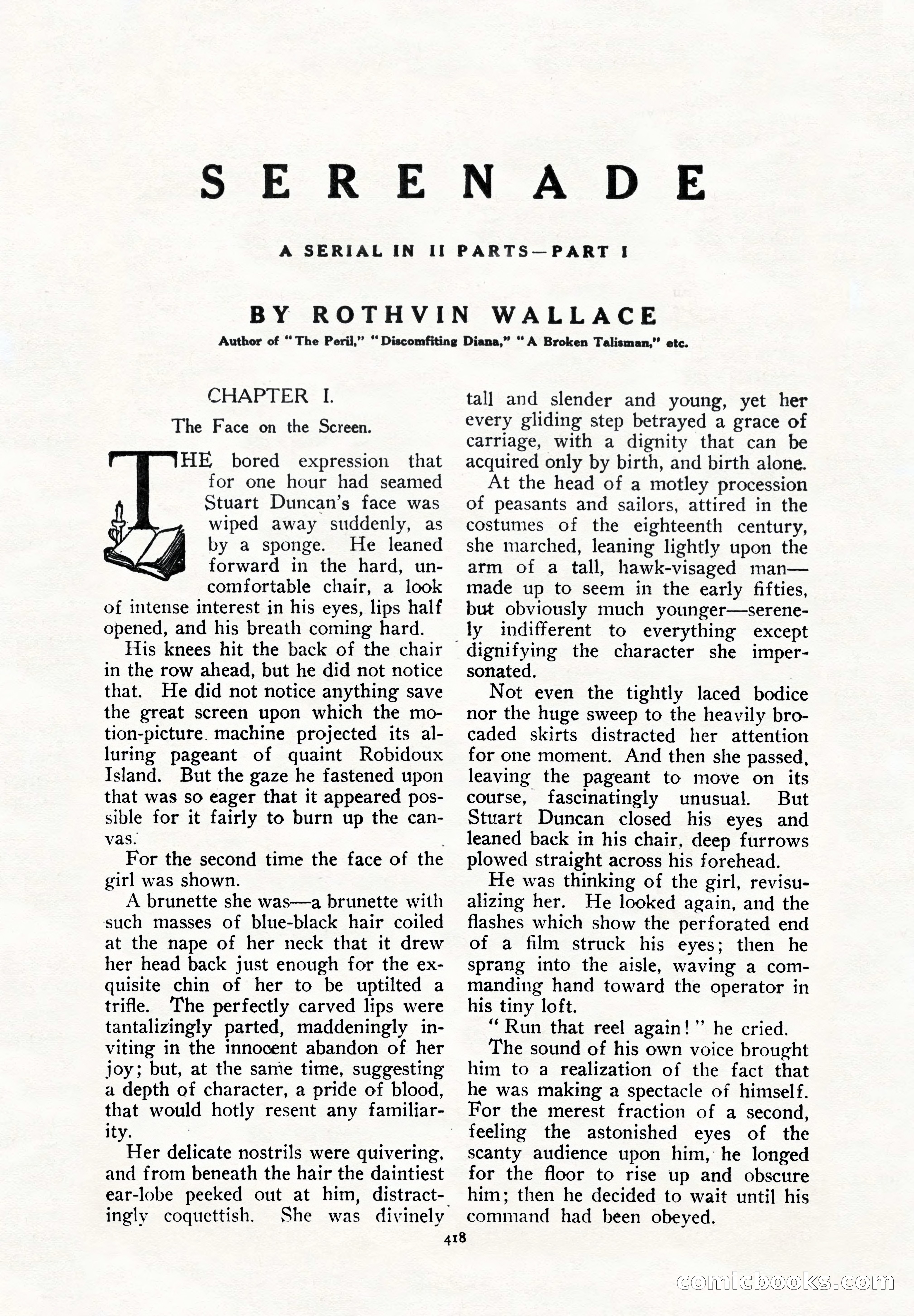 SERENADE

A SERIAL IN II PARTS—PART I

BY ROTHVIN WALLACE

Author of "The Peril," "Discomfiting Diana," "A Broken Talisman," etc.

CHAPTER I.

The Face on the Screen.

THE bored expression that for one hour had seamed Stuart Duncan's face was wiped away suddenly, as by a sponge. He leaned forward in the hard, uncomfortable chair, a look of intense interest in his eyes, lips half opened, and his breath coming hard.

His knees hit the back of the chair in the row ahead, but he did not notice that. He did not notice anything save the great screen upon which the motion-picture machine projected its alluring pageant of quaint Robidoux Island. But the gaze he fastened upon that was so eager that it appeared possible for it fairly to burn up the canvas.

For the second time the face of the girl was shown.

A brunette she was—a brunette with such masses of blue-black hair coiled at the nape of her neck that it drew her head back just enough for the exquisite chin of her to be uptilted a trifle. The perfectly carved lips were tantalizingly parted, maddeningly inviting in the innocent abandon of her joy; but, at the same time, suggesting a depth of character, a pride of blood, that would hotly resent any familiarity.

Her delicate nostrils were quivering, and from beneath the hair the daintiest ear-lobe peeked out at him, distractingly coquettish. She was divinely tall and slender and young, yet her every gliding step betrayed a grace of carriage, with a dignity that can be acquired only by birth, and birth alone.

At the head of a motley procession of peasants and sailors, attired in the costumes of the eighteenth century, she marched, leaning lightly upon the arm of a tall, hawk-visaged man—made up to seem in the early fifties, but obviously much younger—serenely indifferent to everything except dignifying the character she impersonated.

Not even the tightly laced bodice nor the huge sweep to the heavily brocaded skirts distracted her attention for one moment. And then she passed, leaving the pageant to move on its course, fascinatingly unusual. But Stuart Duncan closed his eyes and leaned back in his chair, deep furrows plowed straight across his forehead.

He was thinking of the girl, revisualizing her. He looked again, and the flashes which show the perforated end of a film struck his eyes; then he sprang into the aisle, waving a commanding hand toward the operator in his tiny loft.

"Run that reel again!" he cried.

The sound of his own voice brought him to a realization of the fact that he was making a spectacle of himself. For the merest fraction of a second, feeling the astonished eyes of the scanty audience upon him, he longed for the floor to rise up and obscure him; then he decided to wait until his command had been obeyed.

418

comicbooks.com